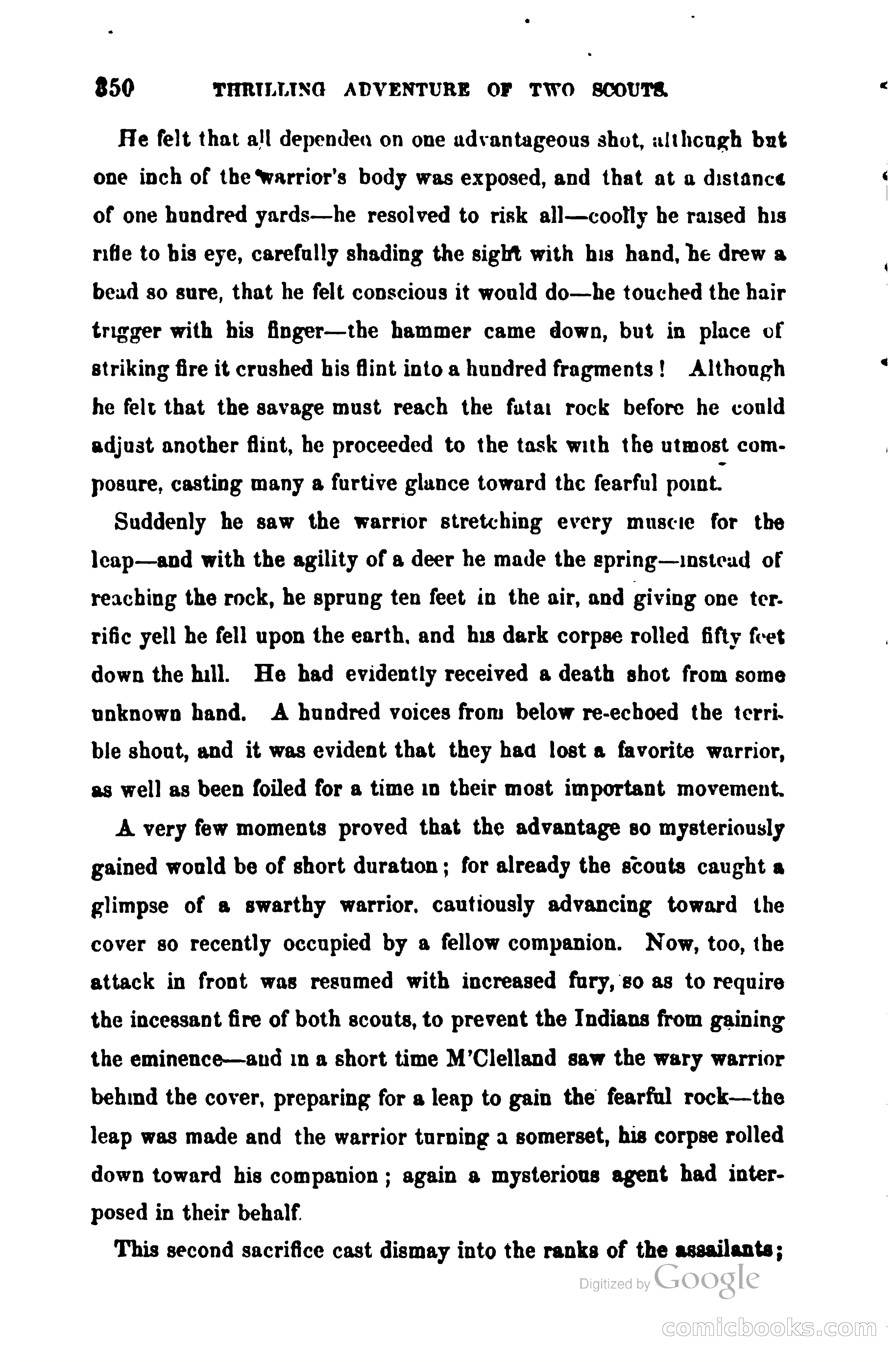 350 THRILLING ADVENTURE OF TWO SCOUTS.

He felt that all depended on one advantageous shot, although but one inch of the warrior's body was exposed, and that at a distance of one hundred yards—he resolved to risk all—coolly he raised his rifle to his eye, carefully shading the sight with his hand, he drew a bead so sure, that he felt conscious it would do—he touched the hair trigger with his finger—the hammer came down, but in place of striking fire it crushed his flint into a hundred fragments! Although he felt that the savage must reach the fatal rock before he could adjust another flint, he proceeded to the task with the utmost composure, casting many a furtive glance toward the fearful point.

Suddenly he saw the warrior stretching every muscle for the leap—and with the agility of a deer he made the spring—instead of reaching the rock, he sprung ten feet in the air, and giving one terrific yell he fell upon the earth, and his dark corpse rolled fifty feet down the hill. He had evidently received a death shot from some unknown hand. A hundred voices from below re-echoed the terrible shout, and it was evident that they had lost a favorite warrior, as well as been foiled for a time in their most important movement.

A very few moments proved that the advantage so mysteriously gained would be of short duration; for already the scouts caught a glimpse of a swarthy warrior, cautiously advancing toward the cover so recently occupied by a fellow companion. Now, too, the attack in front was resumed with increased fury, so as to require the incessant fire of both scouts, to prevent the Indians from gaining the eminence—and in a short time M'Clelland saw the wary warrior behind the cover, preparing for a leap to gain the fearful rock—the leap was made and the warrior turning a somerset, his corpse rolled down toward his companion; again a mysterious agent had interposed in their behalf.

This second sacrifice cast dismay into the ranks of the assailants;

Digitized by Google

comicbooks.com